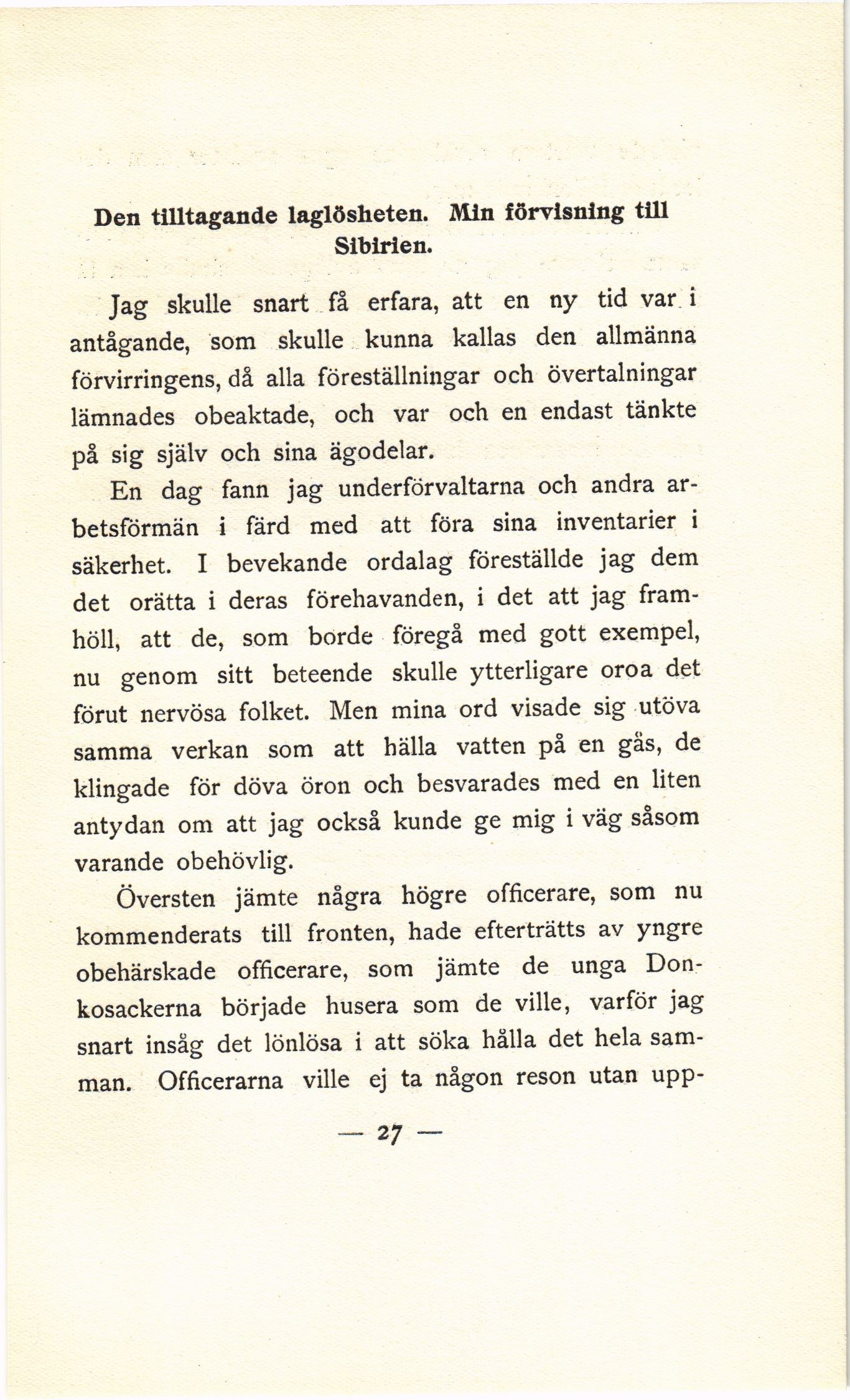 Den tilltagande laglösheten. Min förvisning till Sibirien.

Jag skulle snart få erfara, att en ny tid var i antågande, som skulle kunna kallas den allmänna förvirringens, då alla föreställningar och övertalningar lämnades obeaktade, och var och en endast tänkte på sig själv och sina ägodelar.

En dag fann jag underförvaltarna och andra arbetsförmän i färd med att föra sina inventarier i säkerhet. I bevekande ordalag föreställde jag dem det orätta i deras förehavanden, i det att jag framhöll, att de, som borde föregå med gott exempel, nu genom sitt beteende skulle ytterligare oroa det förut nervösa folket. Men mina ord visade sig utöva samma verkan som att hälla vatten på en gås, de klingade för döva öron och besvarades med en liten antydan om att jag också kunde ge mig i väg såsom varande obehövlig.

Översten jämte några högre officerare, som nu kommenderats till fronten, hade efterträtts av yngre obehärskade officerare, som jämte de unga Donkosackerna började husera som de ville, varför jag snart insåg det lönlösa i att söka hålla det hela samman. Officerarna ville ej ta någon reson utan upp-

— 27 —